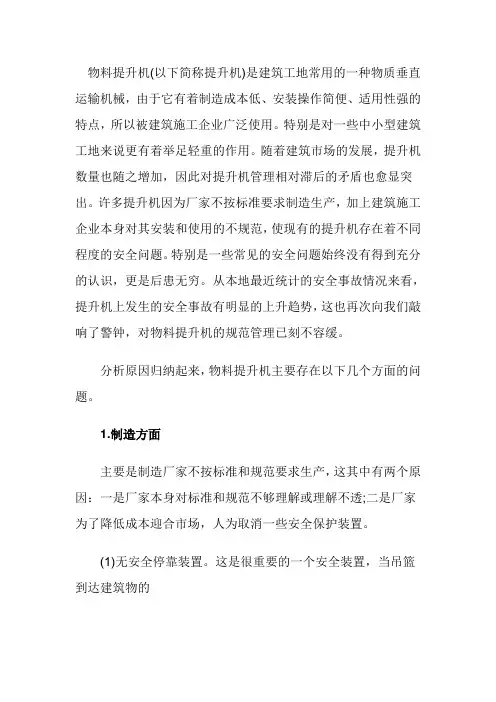 物料提升机(以下简称提升机)是建筑工地常用的一种物质垂直运输机械，由于它有着制造成本低、安装操作简便、适用性强的特点，所以被建筑施工企业广泛使用。特别是对一些中小型建筑工地来说更有着举足轻重的作用。随着建筑市场的发展，提升机数量也随之增加，因此对提升机管理相对滞后的矛盾也愈显突出。许多提升机因为厂家不按标准要求制造生产，加上建筑施工企业本身对其安装和使用的不规范，使现有的提升机存在着不同程度的安全问题。特别是一些常见的安全问题始终没有得到充分的认识，更是后患无穷。从本地最近统计的安全事故情况来看，提升机上发生的安全事故有明显的上升趋势，这也再次向我们敲响了警钟，对物料提升机的规范管理已刻不容缓。

分析原因归纳起来，物料提升机主要存在以下几个方面的问题。

1.制造方面

主要是制造厂家不按标准和规范要求生产，这其中有两个原因：一是厂家本身对标准和规范不够理解或理解不透;二是厂家为了降低成本迎合市场，人为取消一些安全保护装置。

(1)无安全停靠装置。这是很重要的一个安全装置，当吊篮到达建筑物的